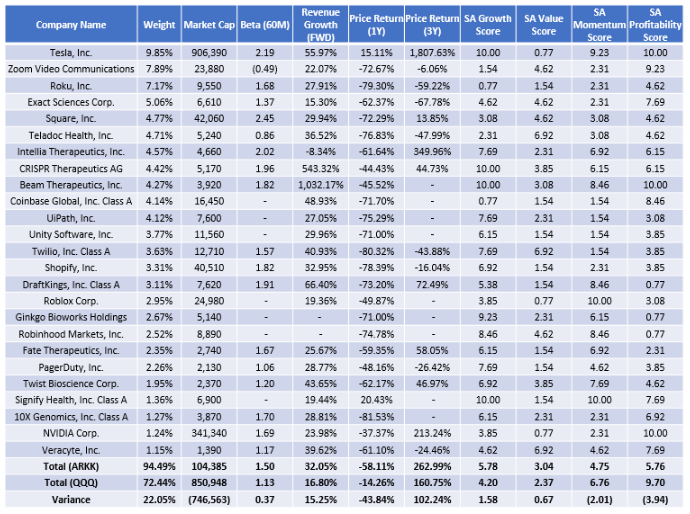 | Company Name | Weight | Market Cap | Beta (60M) | Revenue Growth (FWD) | Price Return (1Y) | Price Return (3Y) | SA Growth Score | SA Value Score | SA Momentum Score | SA Profitability Score |
|---|---|---|---|---|---|---|---|---|---|---|
| Tesla, Inc. | 9.85% | 906,390 | 2.19 | 55.97% | 15.11% | 1,807.63% | 10.00 | 0.77 | 9.23 | 10.00 |
| Zoom Video Communications | 7.89% | 23,880 | (0.49) | 22.07% | -72.67% | -6.06% | 1.54 | 4.62 | 2.31 | 9.23 |
| Roku, Inc. | 7.17% | 9,550 | 1.68 | 27.91% | -79.30% | -59.22% | 0.77 | 1.54 | 2.31 | 4.62 |
| Exact Sciences Corp. | 5.06% | 6,610 | 1.37 | 15.30% | -62.37% | -67.78% | 4.62 | 4.62 | 2.31 | 7.69 |
| Square, Inc. | 4.77% | 42,060 | 2.45 | 29.94% | -72.29% | 13.85% | 3.08 | 4.62 | 3.08 | 4.62 |
| Teladoc Health, Inc. | 4.71% | 5,240 | 0.86 | 36.52% | -76.83% | -47.99% | 2.31 | 6.92 | 3.08 | 4.62 |
| Intellia Therapeutics, Inc. | 4.57% | 4,660 | 2.02 | -8.34% | -61.64% | 349.96% | 7.69 | 2.31 | 6.92 | 6.15 |
| CRISPR Therapeutics AG | 4.42% | 5,170 | 1.96 | 543.32% | -44.43% | 44.73% | 10.00 | 3.85 | 6.15 | 6.15 |
| Beam Therapeutics, Inc. | 4.27% | 3,920 | 1.82 | 1,032.17% | -45.52% | - | 10.00 | 3.08 | 8.46 | 10.00 |
| Coinbase Global, Inc. Class A | 4.14% | 16,450 | - | 48.93% | -71.70% | - | 0.77 | 1.54 | 1.54 | 8.46 |
| UiPath, Inc. | 4.12% | 7,600 | - | 27.05% | -75.29% | - | 7.69 | 2.31 | 1.54 | 3.08 |
| Unity Software, Inc. | 3.77% | 11,560 | - | 29.96% | -71.00% | - | 6.15 | 1.54 | 1.54 | 3.85 |
| Twilio, Inc. Class A | 3.63% | 12,710 | 1.57 | 40.93% | -80.32% | -43.88% | 7.69 | 6.92 | 1.54 | 3.85 |
| Shopify, Inc. | 3.31% | 40,510 | 1.82 | 32.95% | -78.39% | -16.04% | 6.92 | 1.54 | 2.31 | 3.85 |
| DraftKings, Inc. Class A | 3.11% | 7,620 | 1.91 | 66.40% | -73.20% | 72.49% | 5.38 | 1.54 | 8.46 | 0.77 |
| Roblox Corp. | 2.95% | 24,980 | - | 19.36% | -49.87% | - | 3.85 | 0.77 | 10.00 | 3.08 |
| Ginkgo Bioworks Holdings | 2.67% | 5,140 | - | - | -71.00% | - | 9.23 | 2.31 | 6.15 | 0.77 |
| Robinhood Markets, Inc. | 2.52% | 8,890 | - | - | -74.78% | - | 8.46 | 4.62 | 8.46 | 0.77 |
| Fate Therapeutics, Inc. | 2.35% | 2,740 | 1.67 | 25.67% | -59.35% | 58.05% | 6.15 | 1.54 | 6.92 | 2.31 |
| PagerDuty, Inc. | 2.26% | 2,130 | 1.06 | 28.77% | -48.16% | -26.42% | 7.69 | 1.54 | 4.62 | 3.85 |
| Twist Bioscience Corp. | 1.95% | 2,370 | 1.20 | 43.65% | -62.17% | 46.97% | 6.92 | 3.85 | 7.69 | 4.62 |
| Signify Health, Inc. Class A | 1.36% | 6,900 | - | 19.44% | 20.43% | - | 10.00 | 1.54 | 10.00 | 7.69 |
| 10X Genomics, Inc. Class A | 1.27% | 3,870 | 1.70 | 28.81% | -81.53% | - | 6.15 | 2.31 | 2.31 | 6.92 |
| NVIDIA Corp. | 1.24% | 341,340 | 1.69 | 23.98% | -37.37% | 213.24% | 3.85 | 0.77 | 2.31 | 10.00 |
| Veracyte, Inc. | 1.15% | 1,390 | 1.17 | 39.62% | -61.10% | -24.46% | 4.62 | 6.92 | 4.62 | 7.69 |
| Total (ARKK) | 94.49% | 104,385 | 1.50 | 32.05% | -58.11% | 262.99% | 5.78 | 3.04 | 4.75 | 5.76 |
| Total (QQQ) | 72.44% | 850,948 | 1.13 | 16.80% | -14.26% | 160.75% | 4.20 | 2.37 | 6.76 | 9.70 |
| Variance | 22.05% | (746,563) | 0.37 | 15.25% | -43.84% | 102.24% | 1.58 | 0.67 | (2.01) | (3.94) |